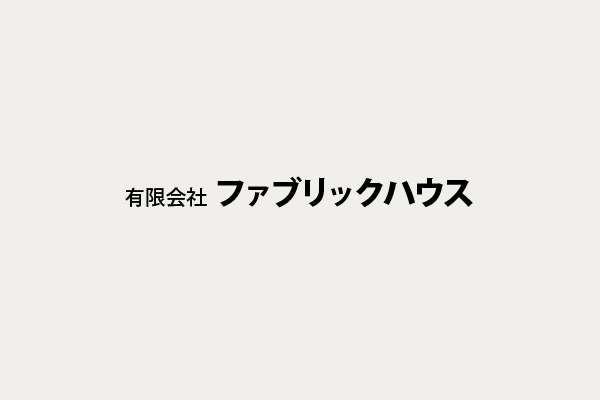 有限会社 ファブリックハウス